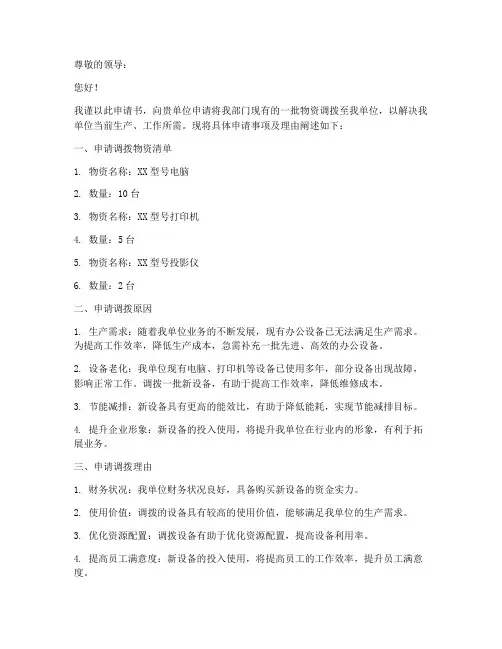 尊敬的领导：

您好！

我谨以此申请书，向贵单位申请将我部门现有的一批物资调拨至我单位，以解决我单位当前生产、工作所需。现将具体申请事项及理由阐述如下：

一、申请调拨物资清单

1. 物资名称：XX 型号电脑

2. 数量：10 台

3. 物资名称：XX 型号打印机

4. 数量：5 台

5. 物资名称：XX 型号投影仪

6. 数量：2 台

二、申请调拨原因

1. 生产需求：随着我单位业务的不断发展，现有办公设备已无法满足生产需求。为提高工作效率，降低生产成本，急需补充一批先进、高效的办公设备。

2. 设备老化：我单位现有电脑、打印机等设备已使用多年，部分设备出现故障，影响正常工作。调拨一批新设备，有助于提高工作效率，降低维修成本。

3. 节能减排：新设备具有更高的能效比，有助于降低能耗，实现节能减排目标。

4. 提升企业形象：新设备的投入使用，将提升我单位在行业内的形象，有利于拓展业务。

三、申请调拨理由

1. 财务状况：我单位财务状况良好，具备购买新设备的资金实力。

2. 使用价值：调拨的设备具有较高的使用价值，能够满足我单位的生产需求。

3. 优化资源配置：调拨设备有助于优化资源配置，提高设备利用率。

4. 提高员工满意度：新设备的投入使用，将提高员工的工作效率，提升员工满意度。